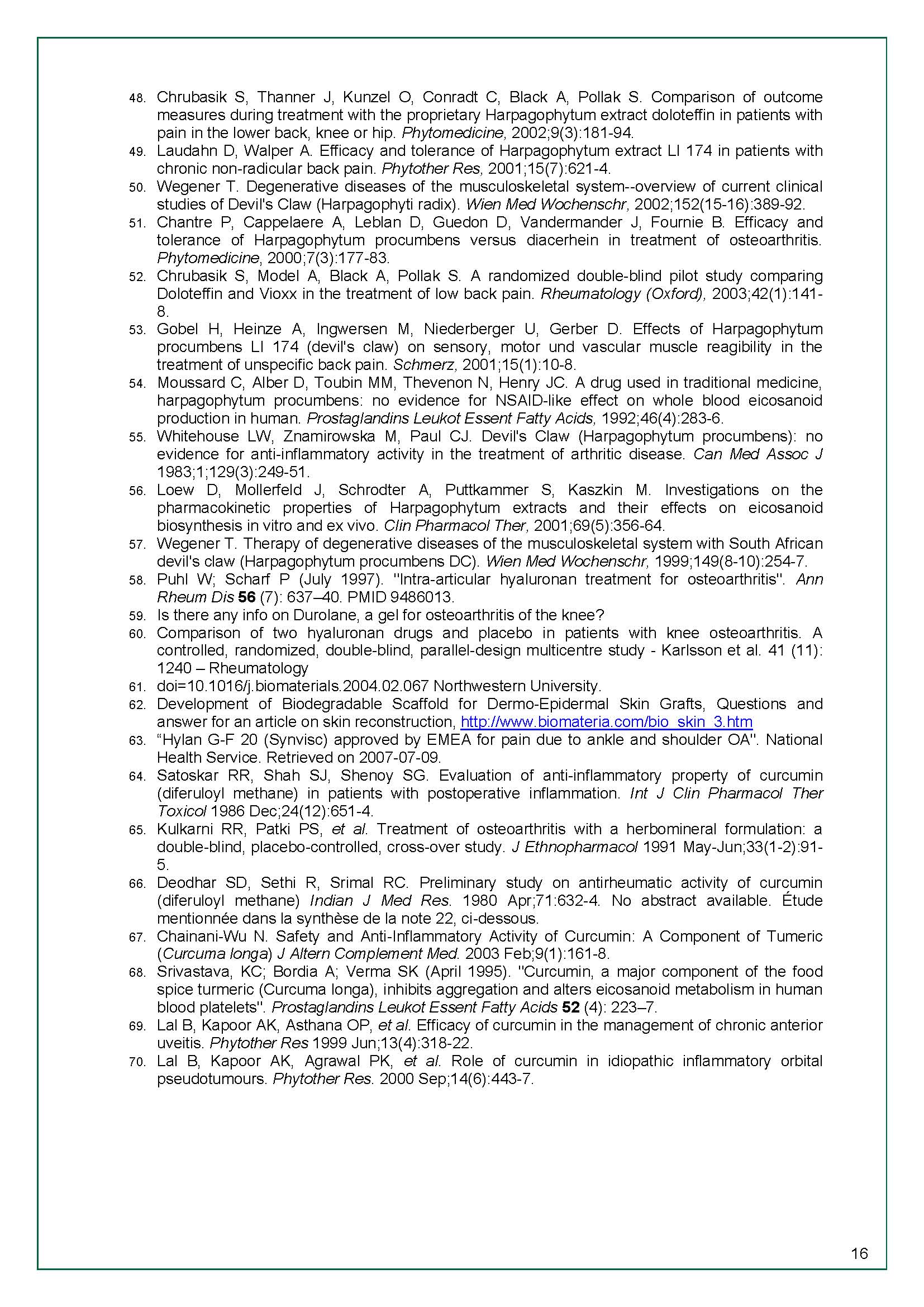 48. Chrubasik S, Thanner J, Kunzel O, Conradt C, Black A, Pollak S. Comparison of outcome measures during treatment with the proprietary Harpagophytum extract doloteffin in patients with pain in the lower back, knee or hip. Phytomedicine, 2002;9(3):181-94.
49. Laudahn D, Walper A. Efficacy and tolerance of Harpagophytum extract LI 174 in patients with chronic non-radicular back pain. Phytother Res, 2001;15(7):621-4.
50. Wegener T. Degenerative diseases of the musculoskeletal system--overview of current clinical studies of Devil's Claw (Harpagophyti radix). Wien Med Wochenschr, 2002;152(15-16):389-92.
51. Chantre P, Cappelaere A, Leblan D, Guedon D, Vandermander J, Fournie B. Efficacy and tolerance of Harpagophytum procumbens versus diacerhein in treatment of osteoarthritis. Phytomedicine, 2000;7(3):177-83.
52. Chrubasik S, Model A, Black A, Pollak S. A randomized double-blind pilot study comparing Doloteffin and Vioxx in the treatment of low back pain. Rheumatology (Oxford), 2003;42(1):141-8.
53. Gobel H, Heinze A, Ingwersen M, Niederberger U, Gerber D. Effects of Harpagophytum procumbens LI 174 (devil's claw) on sensory, motor und vascular muscle reagibility in the treatment of unspecific back pain. Schmerz, 2001;15(1):10-8.
54. Moussard C, Alber D, Toubin MM, Thevenon N, Henry JC. A drug used in traditional medicine, harpagophytum procumbens: no evidence for NSAID-like effect on whole blood eicosanoid production in human. Prostaglandins Leukot Essent Fatty Acids, 1992;46(4):283-6.
55. Whitehouse LW, Znamirowska M, Paul CJ. Devil's Claw (Harpagophytum procumbens): no evidence for anti-inflammatory activity in the treatment of arthritic disease. Can Med Assoc J 1983;1;129(3):249-51.
56. Loew D, Mollerfeld J, Schrodter A, Puttkammer S, Kaszkin M. Investigations on the pharmacokinetic properties of Harpagophytum extracts and their effects on eicosanoid biosynthesis in vitro and ex vivo. Clin Pharmacol Ther, 2001;69(5):356-64.
57. Wegener T. Therapy of degenerative diseases of the musculoskeletal system with South African devil's claw (Harpagophytum procumbens DC). Wien Med Wochenschr, 1999;149(8-10):254-7.
58. Puhl W; Scharf P (July 1997). "Intra-articular hyaluronan treatment for osteoarthritis". Ann Rheum Dis 56 (7): 637–40. PMID 9486013.
59. Is there any info on Durolane, a gel for osteoarthritis of the knee?
60. Comparison of two hyaluronan drugs and placebo in patients with knee osteoarthritis. A controlled, randomized, double-blind, parallel-design multicentre study - Karlsson et al. 41 (11): 1240 – Rheumatology
61. doi=10.1016/j.biomaterials.2004.02.067 Northwestern University.
62. Development of Biodegradable Scaffold for Dermo-Epidermal Skin Grafts, Questions and answer for an article on skin reconstruction, http://www.biomateria.com/bio_skin_3.htm
63. “Hylan G-F 20 (Synvisc) approved by EMEA for pain due to ankle and shoulder OA". National Health Service. Retrieved on 2007-07-09.
64. Satoskar RR, Shah SJ, Shenoy SG. Evaluation of anti-inflammatory property of curcumin (diferuloyl methane) in patients with postoperative inflammation. Int J Clin Pharmacol Ther Toxicol 1986 Dec;24(12):651-4.
65. Kulkarni RR, Patki PS, et al. Treatment of osteoarthritis with a herbomineral formulation: a double-blind, placebo-controlled, cross-over study. J Ethnopharmacol 1991 May-Jun;33(1-2):91-5.
66. Deodhar SD, Sethi R, Srimal RC. Preliminary study on antirheumatic activity of curcumin (diferuloyl methane) Indian J Med Res. 1980 Apr;71:632-4. No abstract available. Étude mentionnée dans la synthèse de la note 22, ci-dessous.
67. Chainani-Wu N. Safety and Anti-Inflammatory Activity of Curcumin: A Component of Tumeric (Curcuma longa) J Altern Complement Med. 2003 Feb;9(1):161-8.
68. Srivastava, KC; Bordia A; Verma SK (April 1995). "Curcumin, a major component of the food spice turmeric (Curcuma longa), inhibits aggregation and alters eicosanoid metabolism in human blood platelets". Prostaglandins Leukot Essent Fatty Acids 52 (4): 223–7.
69. Lal B, Kapoor AK, Asthana OP, et al. Efficacy of curcumin in the management of chronic anterior uveitis. Phytother Res 1999 Jun;13(4):318-22.
70. Lal B, Kapoor AK, Agrawal PK, et al. Role of curcumin in idiopathic inflammatory orbital pseudotumours. Phytother Res. 2000 Sep;14(6):443-7.

16